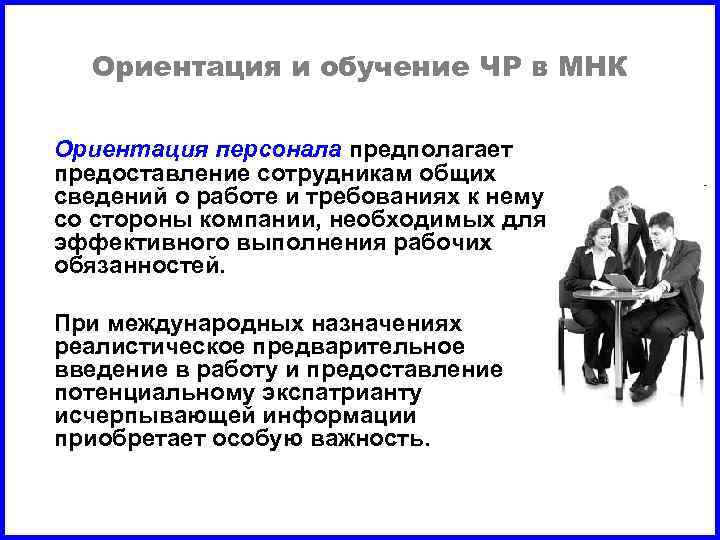 Ориентация и обучение ЧР в МНК

Ориентация персонала предполагает предоставление сотрудникам общих сведений о работе и требованиях к нему со стороны компании, необходимых для эффективного выполнения рабочих обязанностей.

При международных назначениях реалистическое предварительное введение в работу и предоставление потенциальному экспатрианту исчерпывающей информации приобретает особую важность.